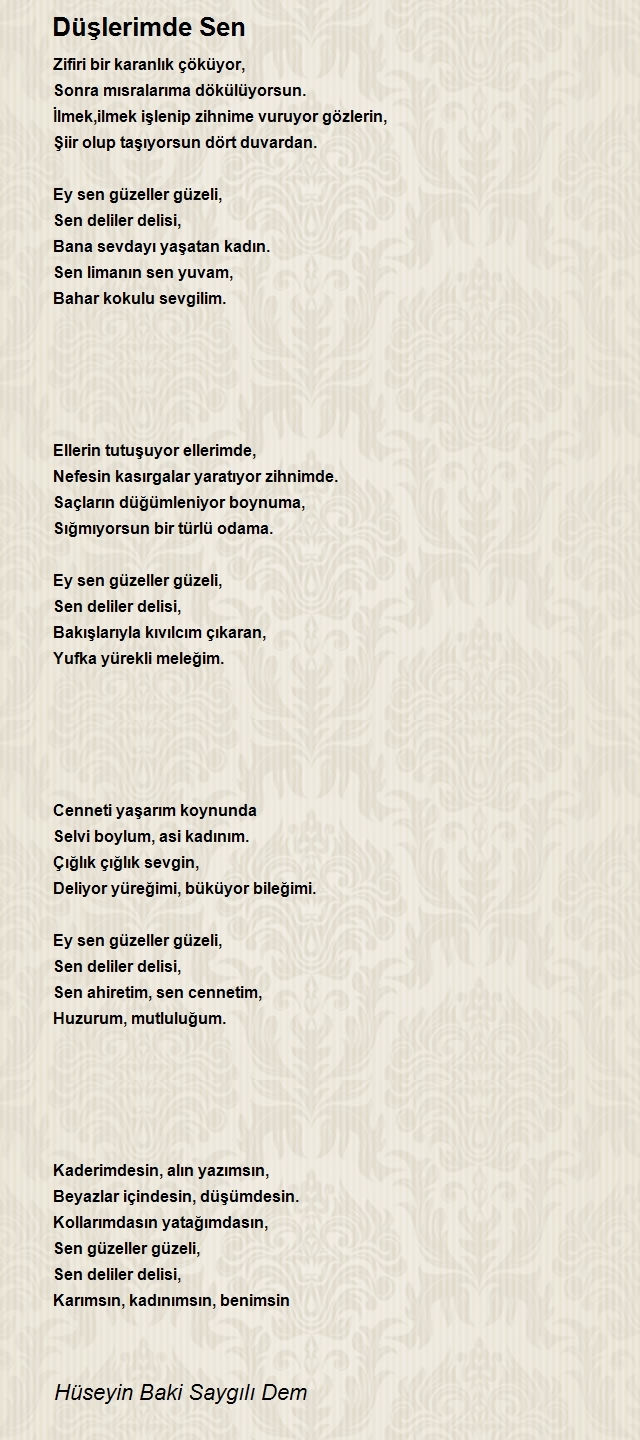 Düşlerimde Sen

Zifiri bir karanlık çöküyor,
Sonra mısralarıma dökülüyorsun.
İlmek,ilmek işlenip zihnime vuruyor gözlerin,
Şiir olup taşıyorsun dört duvardan.

Ey sen güzeller güzeli,
Sen deliler delisi,
Bana sevdayı yaşatan kadın.
Sen limanın sen yuvam,
Bahar kokulu sevgilim.

Ellerin tutuşuyor ellerimde,
Nefesin kasırgalar yaratıyor zihnimde.
Saçların düğümleniyor boynuma,
Sığmıyorsun bir türlü odama.

Ey sen güzeller güzeli,
Sen deliler delisi,
Bakışlarıyla kıvılcım çıkaran,
Yufka yürekli meleğim.

Cenneti yaşarım koynunda
Selvi boylum, asi kadınım.
Çığlık çığlık sevgin,
Deliyor yüreğimi, büküyor bileğimi.

Ey sen güzeller güzeli,
Sen deliler delisi,
Sen ahiretim, sen cennetim,
Huzurum, mutluluğum.

Kaderimdesin, alın yazımsın,
Beyazlar içindesin, düşümdesin.
Kollarımdasın yatağımdasın,
Sen güzeller güzeli,
Sen deliler delisi,
Karımsın, kadınımsın, benimsin

Hüseyin Baki Saygılı Dem